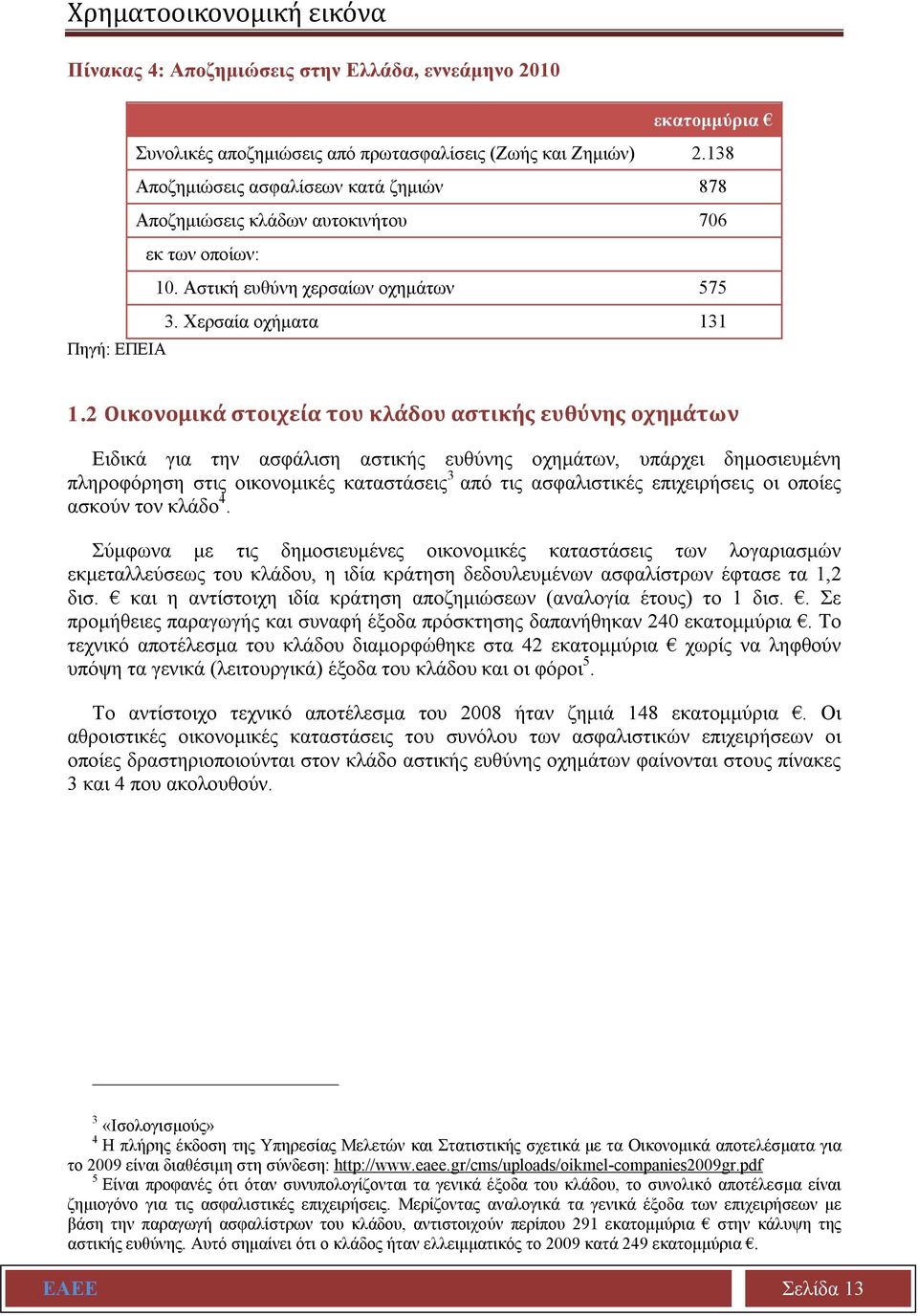 Χρηματοοικονομική εικόνα

Πίνακας 4: Αποζημιώσεις στην Ελλάδα, εννεάμηνο 2010

| | εκατομμύρια € |
|---|---|
| Συνολικές αποζημιώσεις από πρωτασφαλίσεις (Ζωής και Ζημιών) | 2.138 |
| Αποζημιώσεις ασφαλίσεων κατά ζημιών | 878 |
| Αποζημιώσεις κλάδων αυτοκινήτου | 706 |
| εκ των οποίων: | |
| 10. Αστική ευθύνη χερσαίων οχημάτων | 575 |
| 3. Χερσαία οχήματα | 131 |

Πηγή: ΕΠΕΙΑ

1.2 Οικονομικά στοιχεία του κλάδου αστικής ευθύνης οχημάτων

Ειδικά για την ασφάλιση αστικής ευθύνης οχημάτων, υπάρχει δημοσιευμένη πληροφόρηση στις οικονομικές καταστάσεις$^3$ από τις ασφαλιστικές επιχειρήσεις οι οποίες ασκούν τον κλάδο$^4$.

Σύμφωνα με τις δημοσιευμένες οικονομικές καταστάσεις των λογαριασμών εκμεταλλεύσεως του κλάδου, η ιδία κράτηση δεδουλευμένων ασφαλίστρων έφτασε τα 1,2 δισ. € και η αντίστοιχη ιδία κράτηση αποζημιώσεων (αναλογία έτους) το 1 δισ. €. Σε προμήθειες παραγωγής και συναφή έξοδα πρόσκτησης δαπανήθηκαν 240 εκατομμύρια €. Το τεχνικό αποτέλεσμα του κλάδου διαμορφώθηκε στα 42 εκατομμύρια € χωρίς να ληφθούν υπόψη τα γενικά (λειτουργικά) έξοδα του κλάδου και οι φόροι$^5$.

Το αντίστοιχο τεχνικό αποτέλεσμα του 2008 ήταν ζημιά 148 εκατομμύρια €. Οι αθροιστικές οικονομικές καταστάσεις του συνόλου των ασφαλιστικών επιχειρήσεων οι οποίες δραστηριοποιούνται στον κλάδο αστικής ευθύνης οχημάτων φαίνονται στους πίνακες 3 και 4 που ακολουθούν.

$^3$ «Ισολογισμούς»
$^4$ Η πλήρης έκδοση της Υπηρεσίας Μελετών και Στατιστικής σχετικά με τα Οικονομικά αποτελέσματα για το 2009 είναι διαθέσιμη στη σύνδεση: http://www.eaee.gr/cms/uploads/oikmel-companies2009gr.pdf
$^5$ Είναι προφανές ότι όταν συνυπολογίζονται τα γενικά έξοδα του κλάδου, το συνολικό αποτέλεσμα είναι ζημιογόνο για τις ασφαλιστικές επιχειρήσεις. Μερίζοντας αναλογικά τα γενικά έξοδα των επιχειρήσεων με βάση την παραγωγή ασφαλίστρων του κλάδου, αντιστοιχούν περίπου 291 εκατομμύρια € στην κάλυψη της αστικής ευθύνης. Αυτό σημαίνει ότι ο κλάδος ήταν ελλειμματικός το 2009 κατά 249 εκατομμύρια €.

ΕΑΕΕ Σελίδα 13